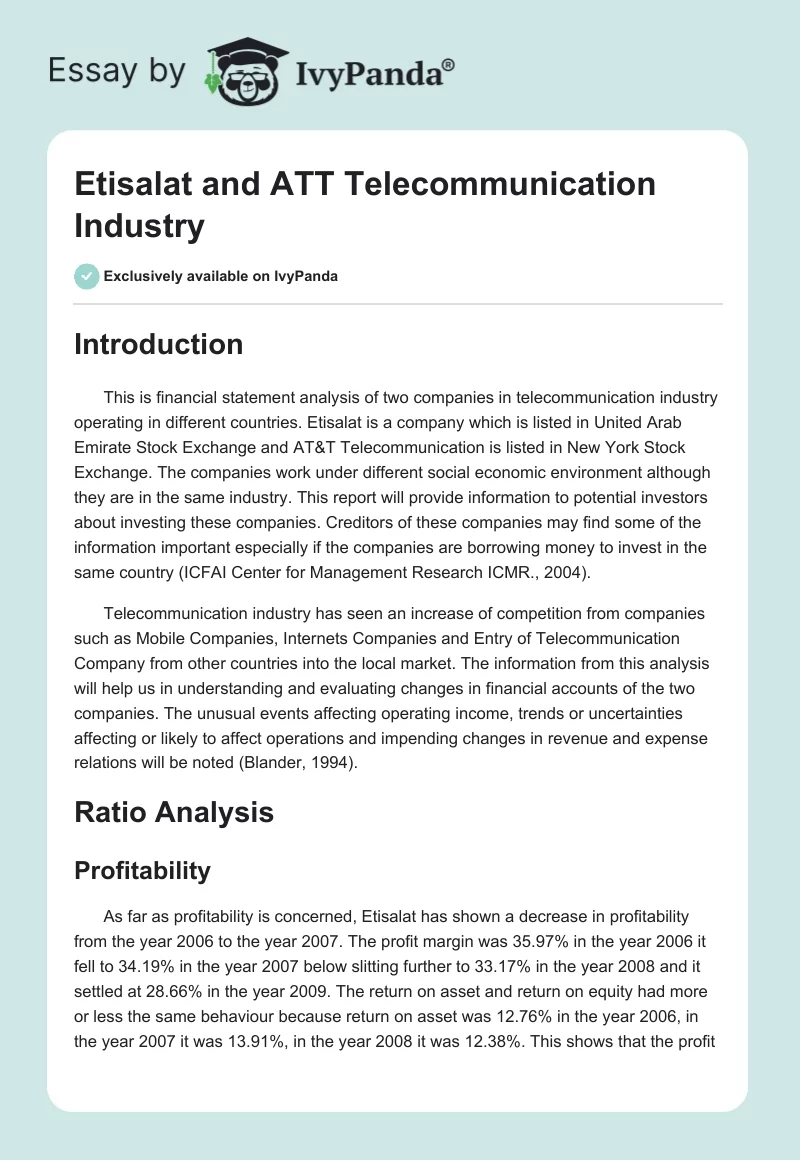 Essay by IvyPanda®

Etisalat and ATT Telecommunication Industry

Exclusively available on IvyPanda

Introduction

This is financial statement analysis of two companies in telecommunication industry operating in different countries. Etisalat is a company which is listed in United Arab Emirate Stock Exchange and AT&T Telecommunication is listed in New York Stock Exchange. The companies work under different social economic environment although they are in the same industry. This report will provide information to potential investors about investing these companies. Creditors of these companies may find some of the information important especially if the companies are borrowing money to invest in the same country (ICFAI Center for Management Research ICMR., 2004).

Telecommunication industry has seen an increase of competition from companies such as Mobile Companies, Internets Companies and Entry of Telecommunication Company from other countries into the local market. The information from this analysis will help us in understanding and evaluating changes in financial accounts of the two companies. The unusual events affecting operating income, trends or uncertainties affecting or likely to affect operations and impending changes in revenue and expense relations will be noted (Blander, 1994).

Ratio Analysis

Profitability

As far as profitability is concerned, Etisalat has shown a decrease in profitability from the year 2006 to the year 2007. The profit margin was 35.97% in the year 2006 it fell to 34.19% in the year 2007 below slitting further to 33.17% in the year 2008 and it settled at 28.66% in the year 2009. The return on asset and return on equity had more or less the same behaviour because return on asset was 12.76% in the year 2006, in the year 2007 it was 13.91%, in the year 2008 it was 12.38%. This shows that the profit